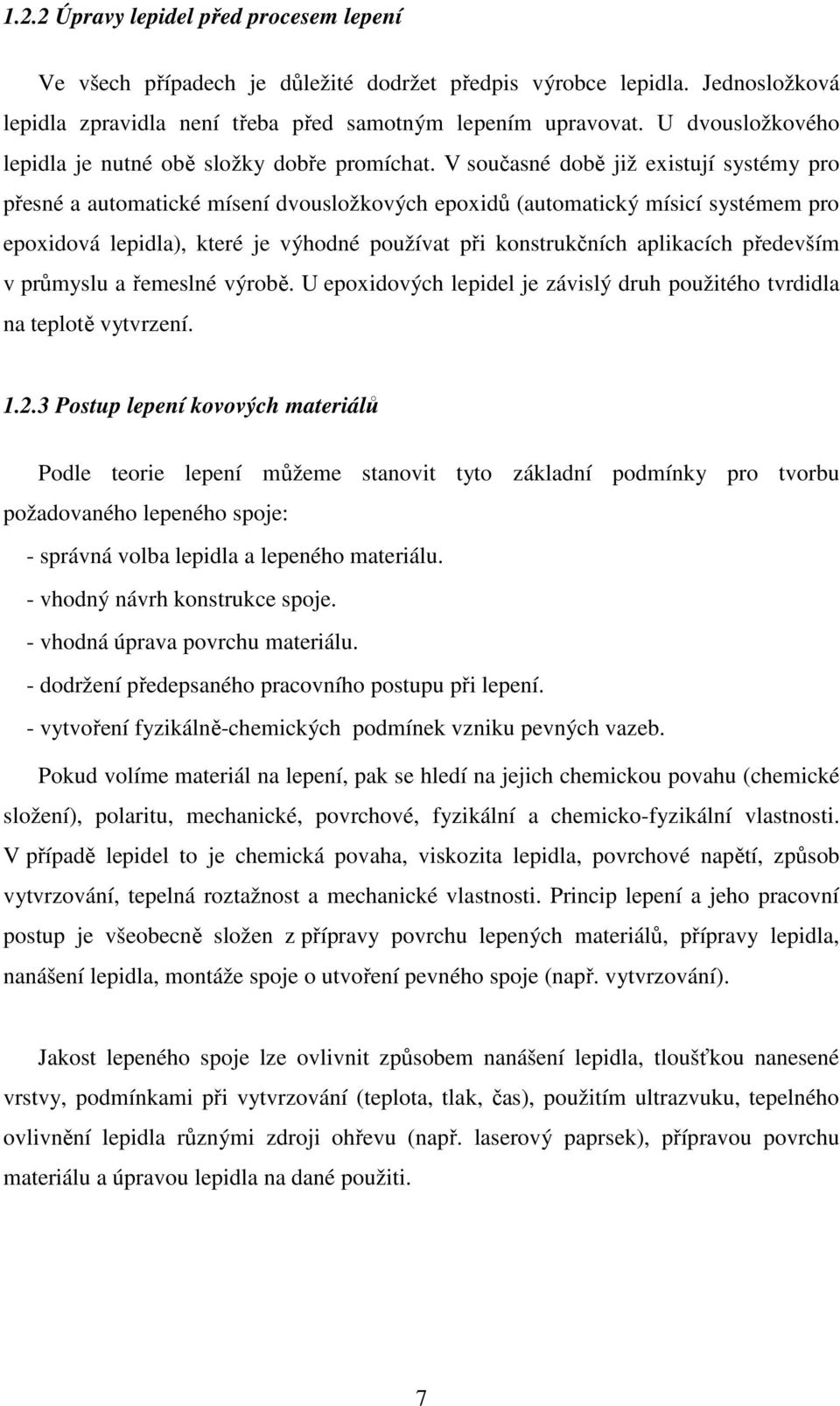 1.2.2 Úpravy lepidel před procesem lepení

Ve všech případech je důležité dodržet předpis výrobce lepidla. Jednosložková lepidla zpravidla není třeba před samotným lepením upravovat. U dvousložkového lepidla je nutné obě složky dobře promíchat. V současné době již existují systémy pro přesné a automatické mísení dvousložkových epoxidů (automatický mísicí systémem pro epoxidová lepidla), které je výhodné používat při konstrukčních aplikacích především v průmyslu a řemeslné výrobě. U epoxidových lepidel je závislý druh použitého tvrdidla na teplotě vytvrzení.

1.2.3 Postup lepení kovových materiálů

Podle teorie lepení můžeme stanovit tyto základní podmínky pro tvorbu požadovaného lepeného spoje:
- správná volba lepidla a lepeného materiálu.
- vhodný návrh konstrukce spoje.
- vhodná úprava povrchu materiálu.
- dodržení předepsaného pracovního postupu při lepení.
- vytvoření fyzikálně-chemických podmínek vzniku pevných vazeb.

Pokud volíme materiál na lepení, pak se hledí na jejich chemickou povahu (chemické složení), polaritu, mechanické, povrchové, fyzikální a chemicko-fyzikální vlastnosti. V případě lepidel to je chemická povaha, viskozita lepidla, povrchové napětí, způsob vytvrzování, tepelná roztažnost a mechanické vlastnosti. Princip lepení a jeho pracovní postup je všeobecně složen z přípravy povrchu lepených materiálů, přípravy lepidla, nanášení lepidla, montáže spoje o utvoření pevného spoje (např. vytvrzování).

Jakost lepeného spoje lze ovlivnit způsobem nanášení lepidla, tloušťkou nanesené vrstvy, podmínkami při vytvrzování (teplota, tlak, čas), použitím ultrazvuku, tepelného ovlivnění lepidla různými zdroji ohřevu (např. laserový paprsek), přípravou povrchu materiálu a úpravou lepidla na dané použiti.

7